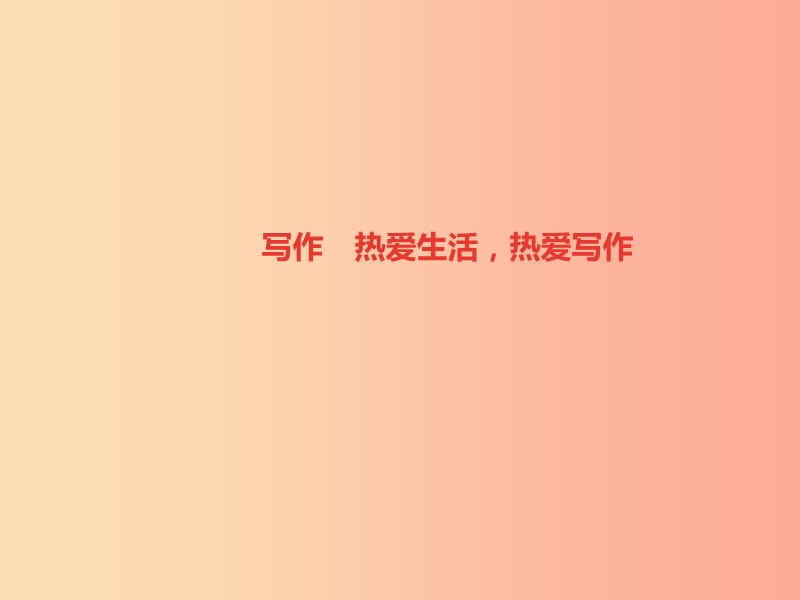 写作　热爱生活，热爱写作